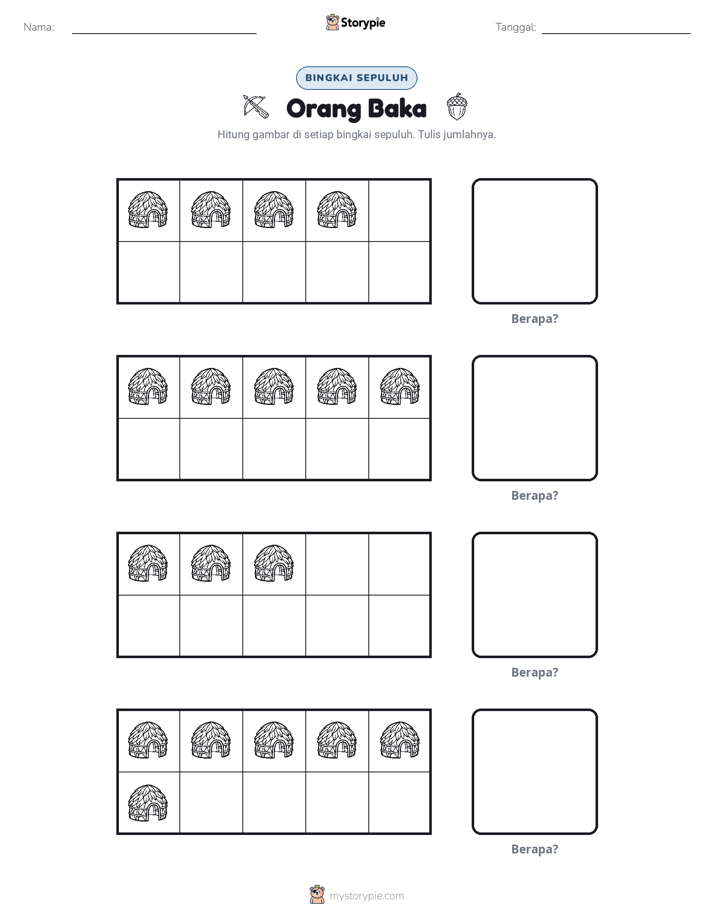 Nama: ____ Storypie Tanggal: ____

BINGKAI SEPULUH

Orang Baka

Hitung gambar di setiap bingkai sepuluh. Tulis jumlahnya.

Berapa?

Berapa?

Berapa?

Berapa?

mystorypie.com